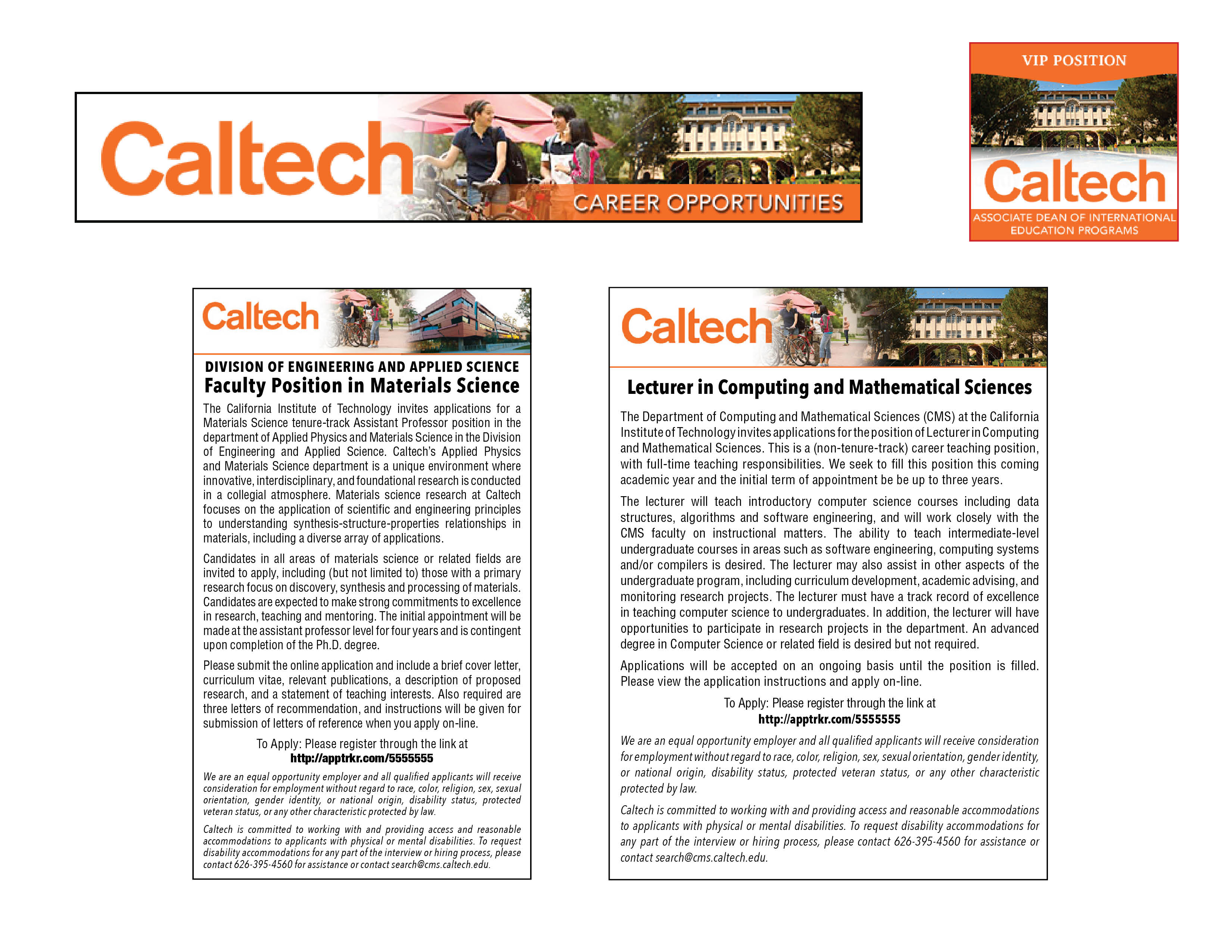 Caltech
CAREER OPPORTUNITIES

VIP POSITION
Caltech
ASSOCIATE DEAN OF INTERNATIONAL EDUCATION PROGRAMS

Caltech

DIVISION OF ENGINEERING AND APPLIED SCIENCE
Faculty Position in Materials Science

The California Institute of Technology invites applications for a Materials Science tenure-track Assistant Professor position in the department of Applied Physics and Materials Science in the Division of Engineering and Applied Science. Caltech's Applied Physics and Materials Science department is a unique environment where innovative, interdisciplinary, and foundational research is conducted in a collegial atmosphere. Materials science research at Caltech focuses on the application of scientific and engineering principles to understanding synthesis-structure-properties relationships in materials, including a diverse array of applications.

Candidates in all areas of materials science or related fields are invited to apply, including (but not limited to) those with a primary research focus on discovery, synthesis and processing of materials. Candidates are expected to make strong commitments to excellence in research, teaching and mentoring. The initial appointment will be made at the assistant professor level for four years and is contingent upon completion of the Ph.D. degree.

Please submit the online application and include a brief cover letter, curriculum vitae, relevant publications, a description of proposed research, and a statement of teaching interests. Also required are three letters of recommendation, and instructions will be given for submission of letters of reference when you apply on-line.

To Apply: Please register through the link at
http://apptrkr.com/5555555

We are an equal opportunity employer and all qualified applicants will receive consideration for employment without regard to race, color, religion, sex, sexual orientation, gender identity, or national origin, disability status, protected veteran status, or any other characteristic protected by law.

Caltech is committed to working with and providing access and reasonable accommodations to applicants with physical or mental disabilities. To request disability accommodations for any part of the interview or hiring process, please contact 626-395-4560 for assistance or contact search@cms.caltech.edu.

Caltech

Lecturer in Computing and Mathematical Sciences

The Department of Computing and Mathematical Sciences (CMS) at the California Institute of Technology invites applications for the position of Lecturer in Computing and Mathematical Sciences. This is a (non-tenure-track) career teaching position, with full-time teaching responsibilities. We seek to fill this position this coming academic year and the initial term of appointment be be up to three years.

The lecturer will teach introductory computer science courses including data structures, algorithms and software engineering, and will work closely with the CMS faculty on instructional matters. The ability to teach intermediate-level undergraduate courses in areas such as software engineering, computing systems and/or compilers is desired. The lecturer may also assist in other aspects of the undergraduate program, including curriculum development, academic advising, and monitoring research projects. The lecturer must have a track record of excellence in teaching computer science to undergraduates. In addition, the lecturer will have opportunities to participate in research projects in the department. An advanced degree in Computer Science or related field is desired but not required.

Applications will be accepted on an ongoing basis until the position is filled. Please view the application instructions and apply on-line.

To Apply: Please register through the link at
http://apptrkr.com/5555555

We are an equal opportunity employer and all qualified applicants will receive consideration for employment without regard to race, color, religion, sex, sexual orientation, gender identity, or national origin, disability status, protected veteran status, or any other characteristic protected by law.

Caltech is committed to working with and providing access and reasonable accommodations to applicants with physical or mental disabilities. To request disability accommodations for any part of the interview or hiring process, please contact 626-395-4560 for assistance or contact search@cms.caltech.edu.